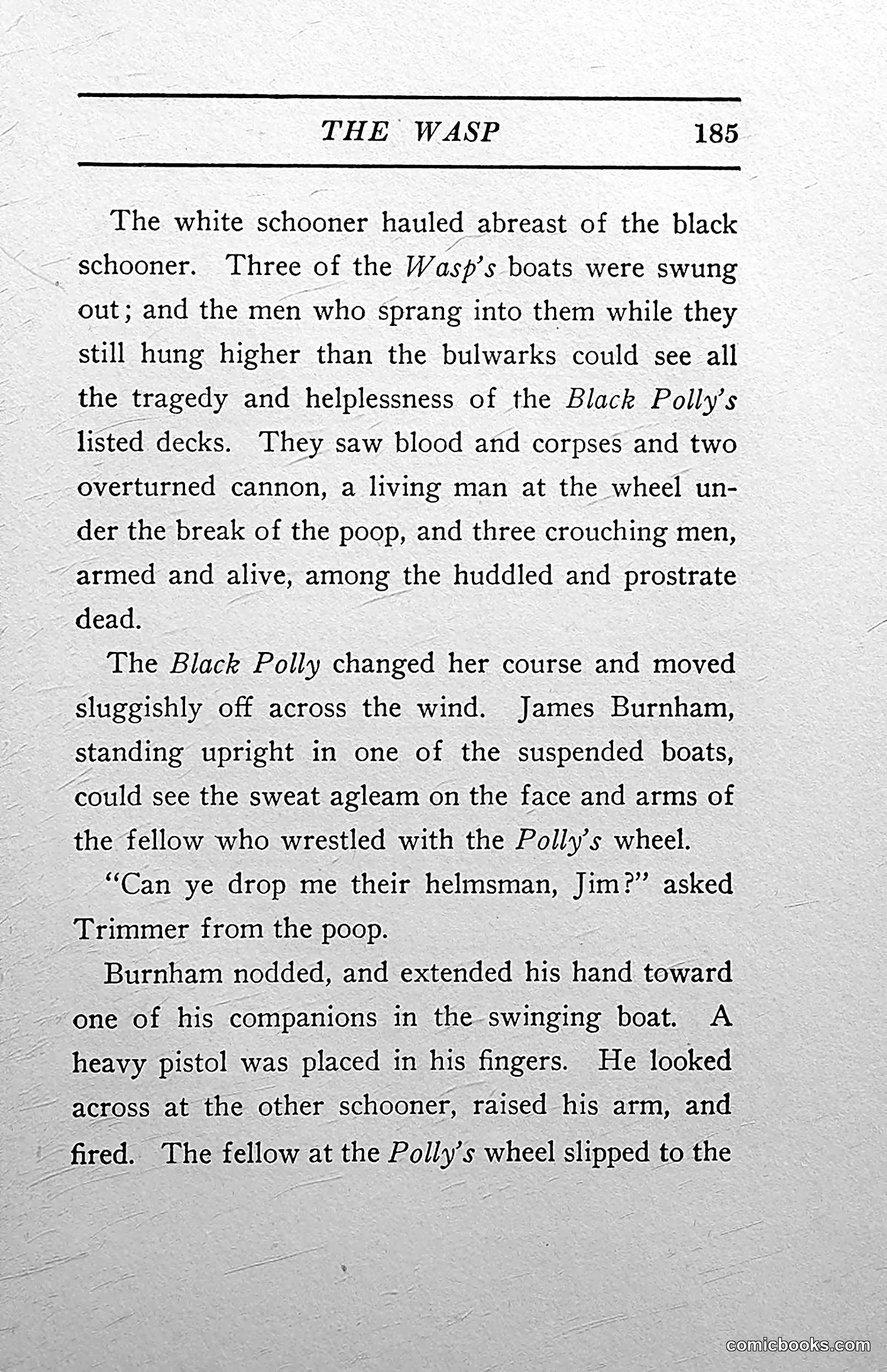 THE WASP 185

The white schooner hauled abreast of the black schooner. Three of the Wasp's boats were swung out; and the men who sprang into them while they still hung higher than the bulwarks could see all the tragedy and helplessness of the Black Polly's listed decks. They saw blood and corpses and two overturned cannon, a living man at the wheel under the break of the poop, and three crouching men, armed and alive, among the huddled and prostrate dead.

The Black Polly changed her course and moved sluggishly off across the wind. James Burnham, standing upright in one of the suspended boats, could see the sweat agleam on the face and arms of the fellow who wrestled with the Polly's wheel.

"Can ye drop me their helmsman, Jim?" asked Trimmer from the poop.

Burnham nodded, and extended his hand toward one of his companions in the swinging boat. A heavy pistol was placed in his fingers. He looked across at the other schooner, raised his arm, and fired. The fellow at the Polly's wheel slipped to the

comicbooks.com